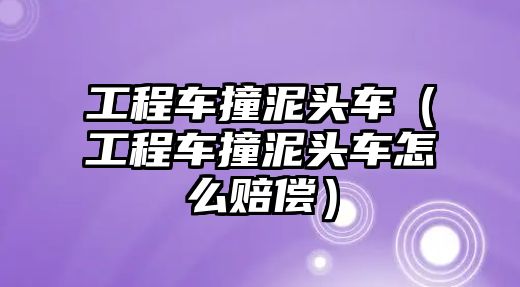 工程车撞泥头车（工程车撞泥头车怎么赔偿）